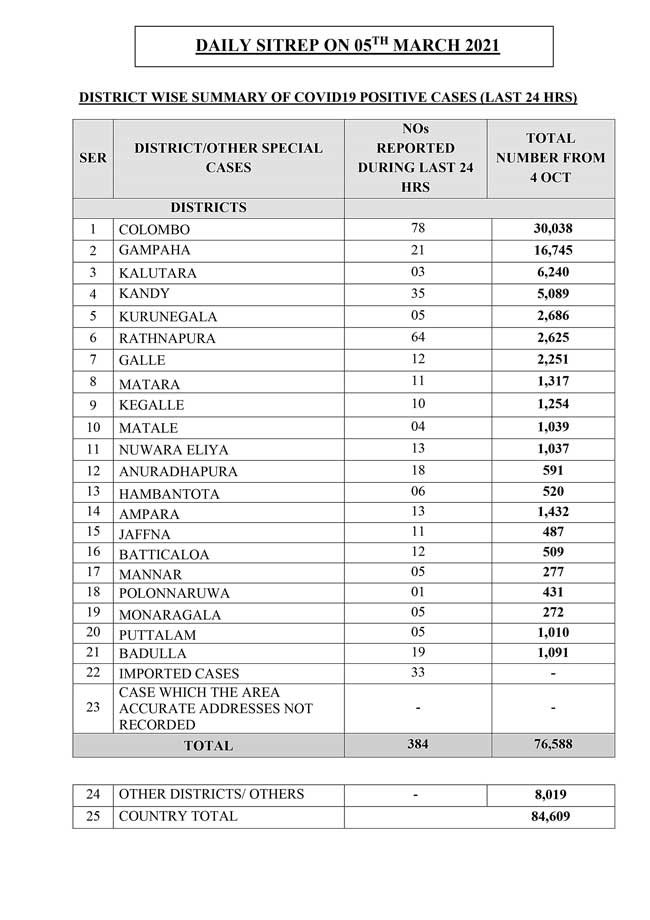 DAILY SITREP ON 05$^{TH}$ MARCH 2021

DISTRICT WISE SUMMARY OF COVID19 POSITIVE CASES (LAST 24 HRS)

| SER | DISTRICT/OTHER SPECIAL CASES | NOs REPORTED DURING LAST 24 HRS | TOTAL NUMBER FROM 4 OCT |
|---|---|---|---|
| | DISTRICTS | | |
| 1 | COLOMBO | 78 | 30,038 |
| 2 | GAMPAHA | 21 | 16,745 |
| 3 | KALUTARA | 03 | 6,240 |
| 4 | KANDY | 35 | 5,089 |
| 5 | KURUNEGALA | 05 | 2,686 |
| 6 | RATHNAPURA | 64 | 2,625 |
| 7 | GALLE | 12 | 2,251 |
| 8 | MATARA | 11 | 1,317 |
| 9 | KEGALLE | 10 | 1,254 |
| 10 | MATALE | 04 | 1,039 |
| 11 | NUWARA ELIYA | 13 | 1,037 |
| 12 | ANURADHAPURA | 18 | 591 |
| 13 | HAMBANTOTA | 06 | 520 |
| 14 | AMPARA | 13 | 1,432 |
| 15 | JAFFNA | 11 | 487 |
| 16 | BATTICALOA | 12 | 509 |
| 17 | MANNAR | 05 | 277 |
| 18 | POLONNARUWA | 01 | 431 |
| 19 | MONARAGALA | 05 | 272 |
| 20 | PUTTALAM | 05 | 1,010 |
| 21 | BADULLA | 19 | 1,091 |
| 22 | IMPORTED CASES | 33 | - |
| 23 | CASE WHICH THE AREA ACCURATE ADDRESSES NOT RECORDED | - | - |
| | TOTAL | 384 | 76,588 |

| 24 | OTHER DISTRICTS/ OTHERS | - | 8,019 |
|---|---|---|---|
| 25 | COUNTRY TOTAL | | 84,609 |